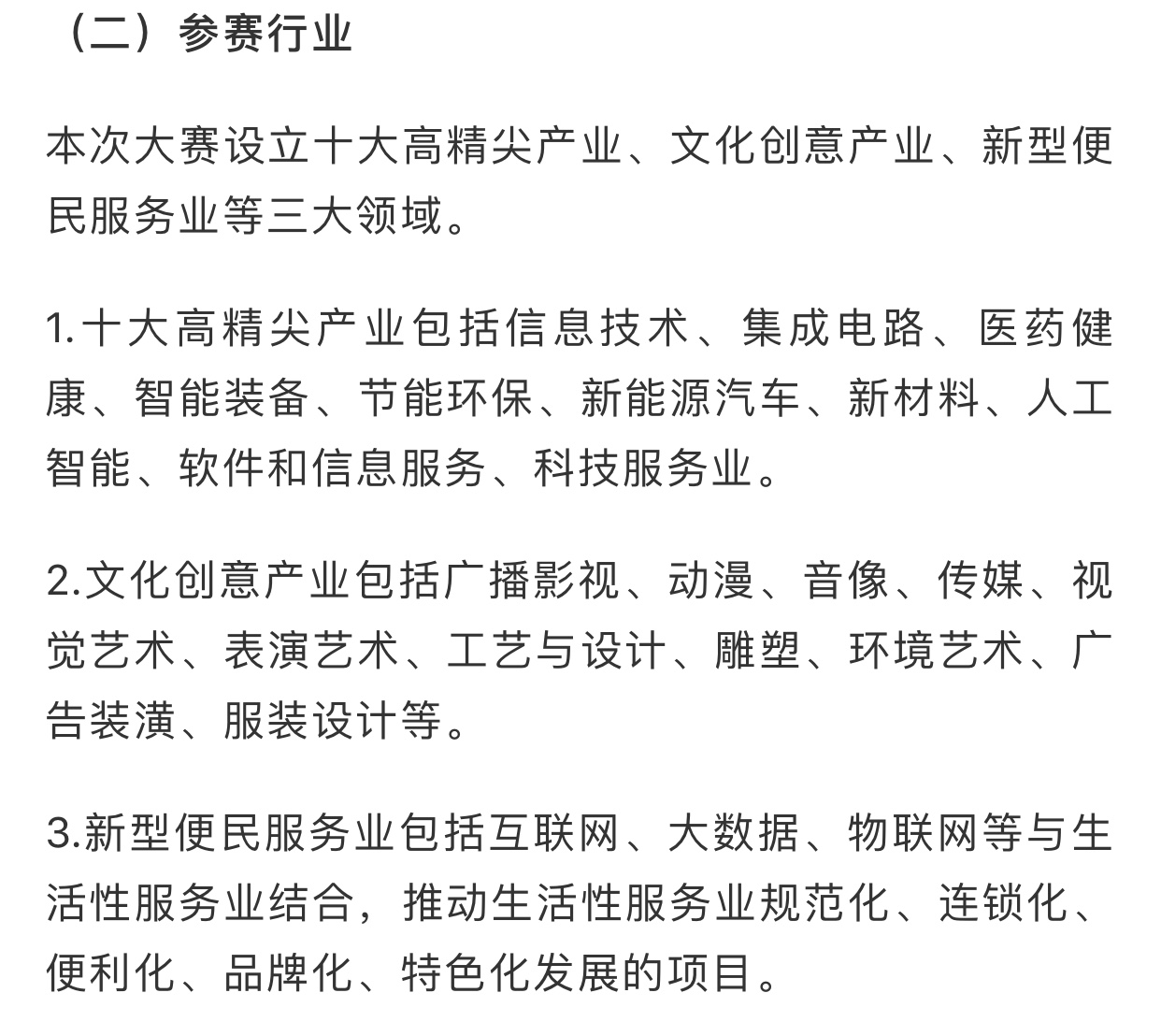 （二）参赛行业

本次大赛设立十大高精尖产业、文化创意产业、新型便民服务业等三大领域。

1.十大高精尖产业包括信息技术、集成电路、医药健康、智能装备、节能环保、新能源汽车、新材料、人工智能、软件和信息服务、科技服务业。

2.文化创意产业包括广播影视、动漫、音像、传媒、视觉艺术、表演艺术、工艺与设计、雕塑、环境艺术、广告装潢、服装设计等。

3.新型便民服务业包括互联网、大数据、物联网等与生活性服务业结合，推动生活性服务业规范化、连锁化、便利化、品牌化、特色化发展的项目。